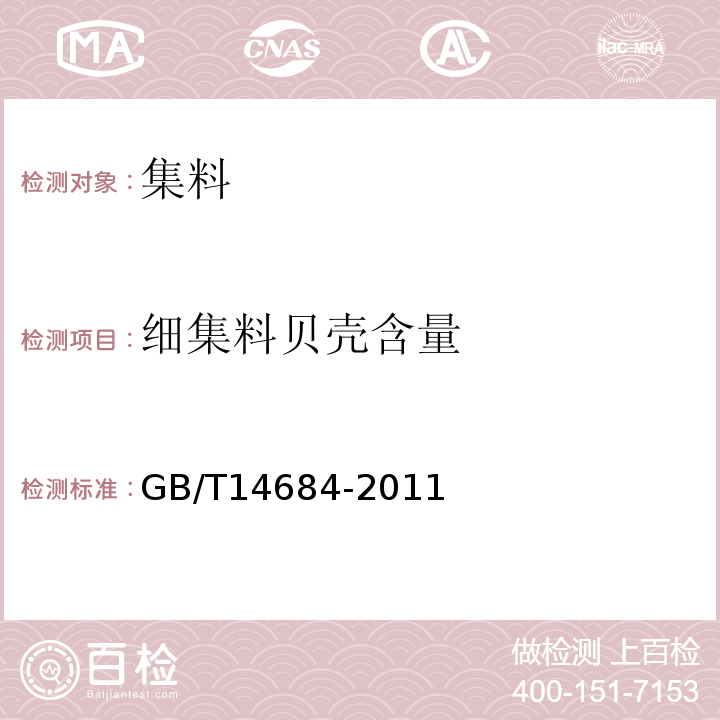 MA CNAS AC ilac-MRA

检测对象：集料

检测项目：细集料贝壳含量

检测标准：GB/T14684-2011

百检
Baijiantest.com

做检测 上百检
400-151-7153